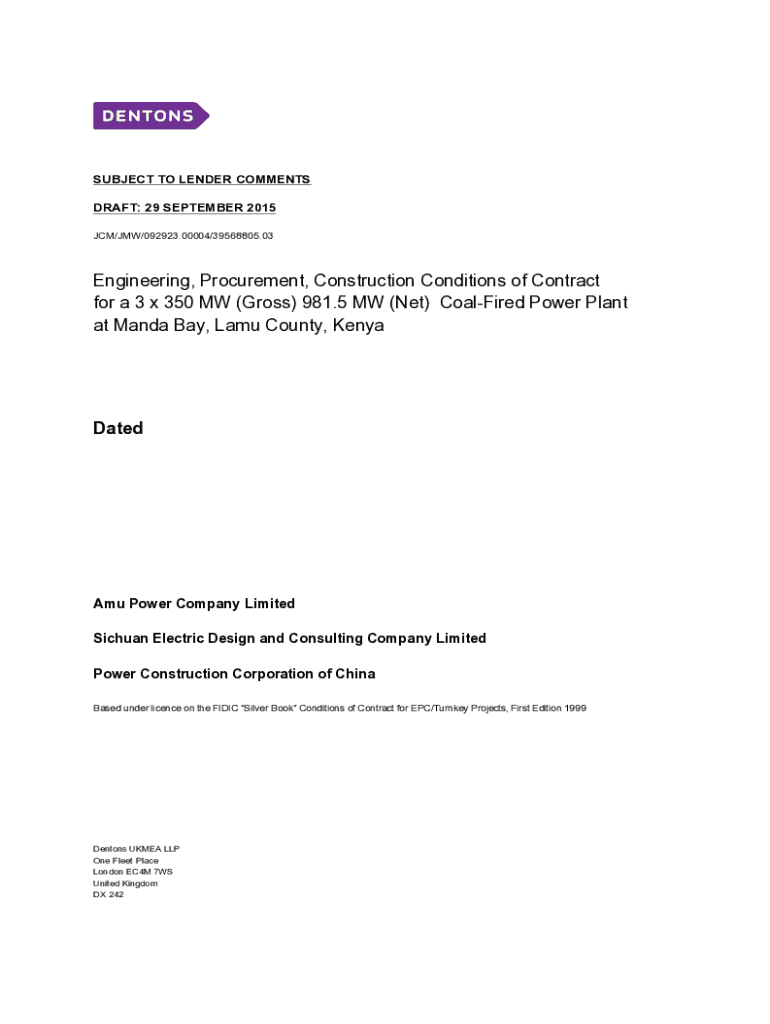 DENTONS

SUBJECT TO LENDER COMMENTS

DRAFT: 29 SEPTEMBER 2015

JCM/JMW/092923.00004/39568805.03

Engineering, Procurement, Construction Conditions of Contract for a 3 x 350 MW (Gross) 981.5 MW (Net) Coal-Fired Power Plant at Manda Bay, Lamu County, Kenya

Dated

Amu Power Company Limited

Sichuan Electric Design and Consulting Company Limited

Power Construction Corporation of China

Based under licence on the FIDIC "Silver Book" Conditions of Contract for EPC/Turnkey Projects, First Edition 1999

Dentons UKMEA LLP
One Fleet Place
London EC4M 7WS
United Kingdom
DX 242